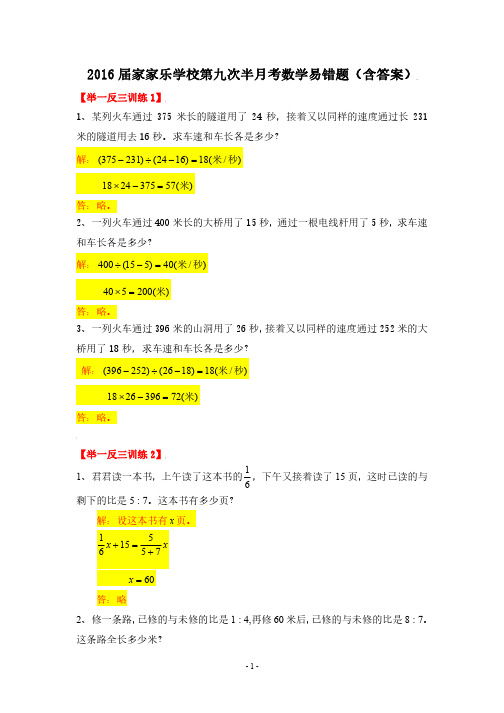 2016 届家家乐学校第九次半月考数学易错题（含答案）

【举一反三训练 1】

1、某列火车通过 375 米长的隧道用了 24 秒，接着又以同样的速度通过长 231 米的隧道用去 16 秒。求车速和车长各是多少？

解：$(375-231)\div(24-16)=18$(米/秒)

$18\times24-375=57$(米)

答：略。

2、一列火车通过 400 米长的大桥用了 15 秒，通过一根电线杆用了 5 秒，求车速和车长各是多少？

解：$400\div(15-5)=40$(米/秒)

$40\times5=200$(米)

答：略。

3、一列火车通过 396 米的山洞用了 26 秒，接着又以同样的速度通过 252 米的大桥用了 18 秒，求车速和车长各是多少？

解：$(396-252)\div(26-18)=18$(米/秒)

$18\times26-396=72$(米)

答：略。

【举一反三训练 2】

1、君君读一本书，上午读了这本书的$\frac{1}{6}$，下午又接着读了 15 页，这时已读的与剩下的比是 5 : 7。这本书有多少页？

解：设这本书有 $x$ 页。

$\frac{1}{6}x+15=\frac{5}{5+7}x$

$x=60$

答：略

2、修一条路，已修的与未修的比是 1 : 4，再修 60 米后，已修的与未修的比是 8 : 7。这条路全长多少米？

- 1 -